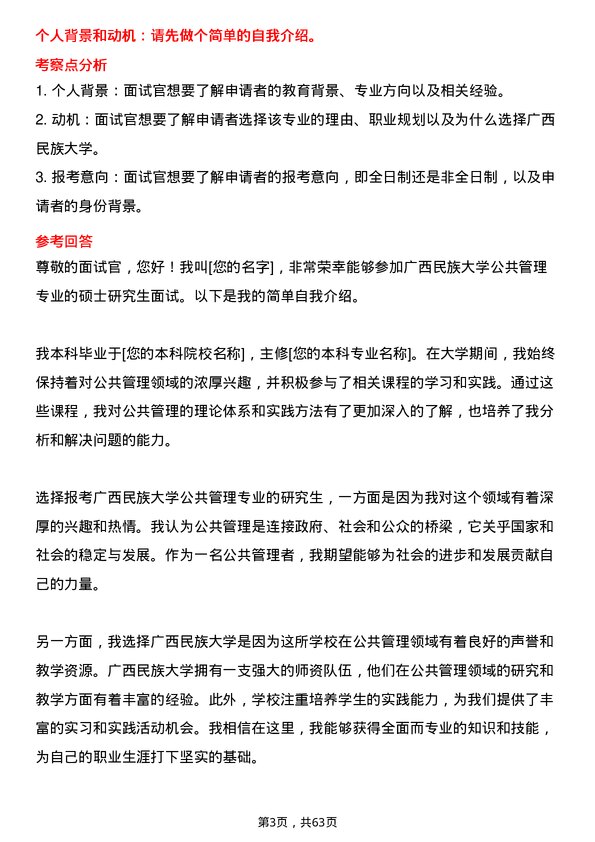 个人背景和动机：请先做个简单的自我介绍。

考察点分析

1. 个人背景：面试官想要了解申请者的教育背景、专业方向以及相关经验。

2. 动机：面试官想要了解申请者选择该专业的理由、职业规划以及为什么选择广西民族大学。

3. 报考意向：面试官想要了解申请者的报考意向，即全日制还是非全日制，以及申请者的身份背景。

参考回答

尊敬的面试官，您好！我叫[您的名字]，非常荣幸能够参加广西民族大学公共管理专业的硕士研究生面试。以下是我的简单自我介绍。

我本科毕业于[您的本科院校名称]，主修[您的本科专业名称]。在大学期间，我始终保持着对公共管理领域的浓厚兴趣，并积极参与了相关课程的学习和实践。通过这些课程，我对公共管理的理论体系和实践方法有了更加深入的了解，也培养了我分析和解决问题的能力。

选择报考广西民族大学公共管理专业的研究生，一方面是因为我对这个领域有着深厚的兴趣和热情。我认为公共管理是连接政府、社会和公众的桥梁，它关乎国家和社会的稳定与发展。作为一名公共管理者，我期望能够为社会的进步和发展贡献自己的力量。

另一方面，我选择广西民族大学是因为这所学校在公共管理领域有着良好的声誉和教学资源。广西民族大学拥有一支强大的师资队伍，他们在公共管理领域的研究和教学方面有着丰富的经验。此外，学校注重培养学生的实践能力，为我们提供了丰富的实习和实践活动机会。我相信在这里，我能够获得全面而专业的知识和技能，为自己的职业生涯打下坚实的基础。

第3页，共63页